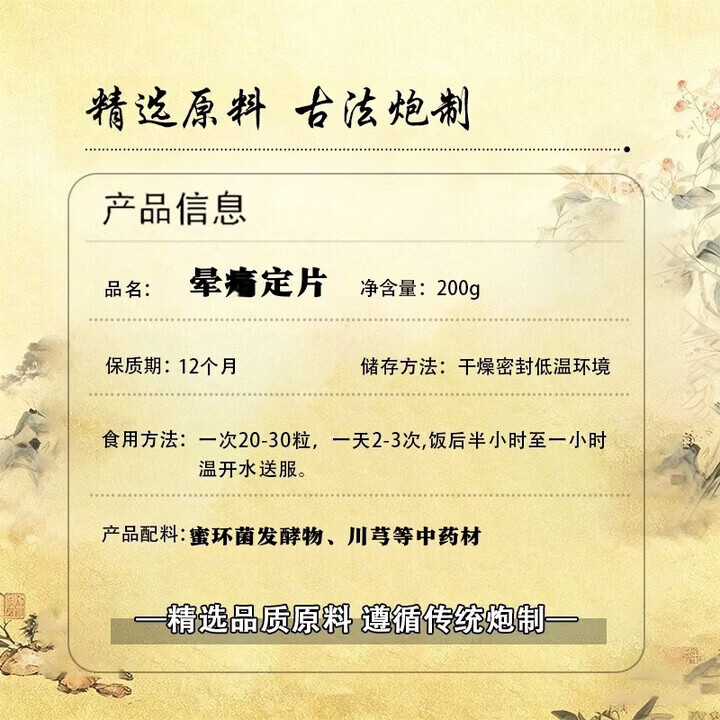 精选原料 古法炮制

产品信息

品名： 晕痛定片 净含量：200g

保质期：12个月 储存方法：干燥密封低温环境

食用方法：一次20-30粒，一天2-3次,饭后半小时至一小时温开水送服。

产品配料：蜜环菌发酵物、川芎等中药材

—精选品质原料 遵循传统炮制—